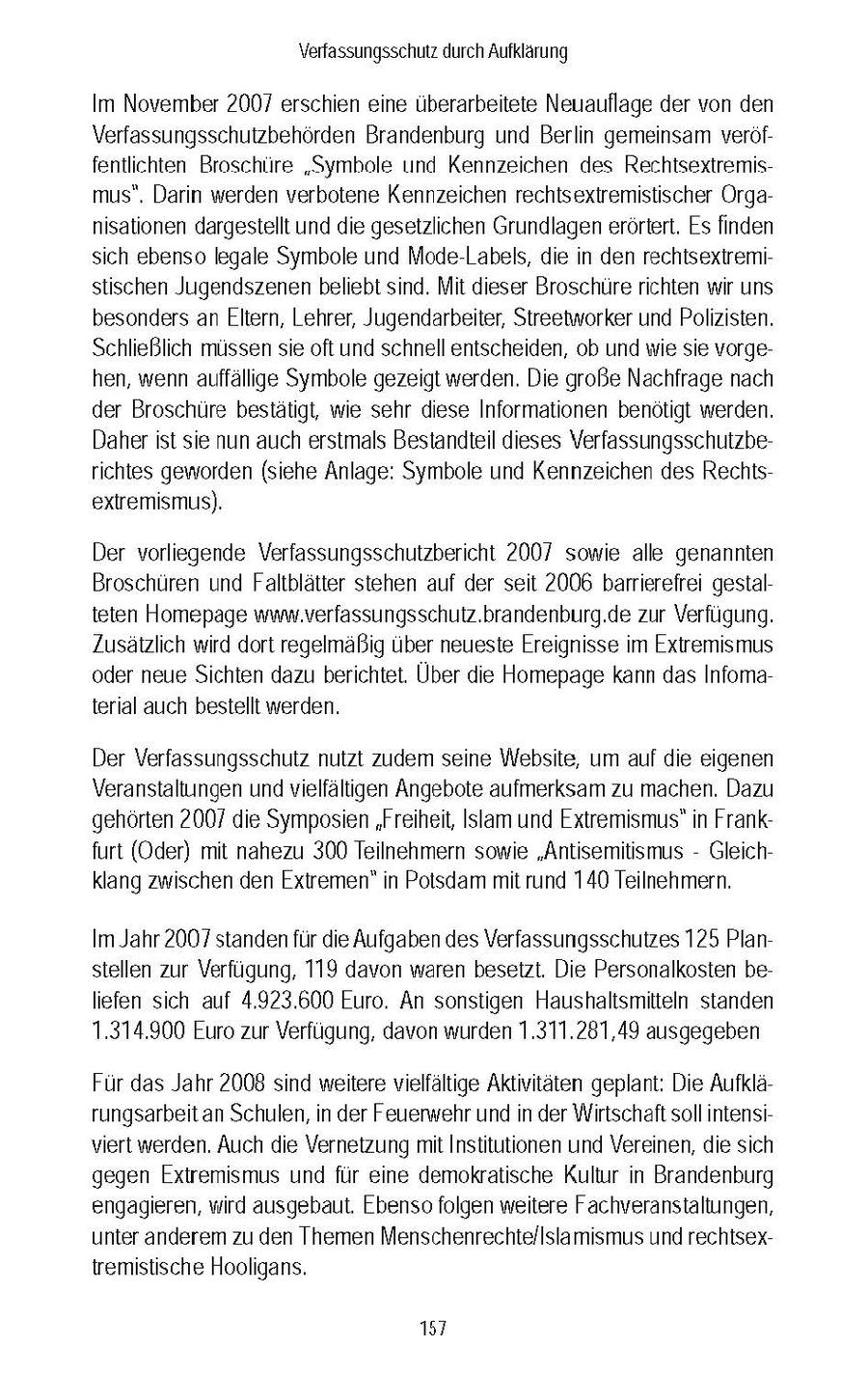 Verfassungsschutz durch Aufklärung

Im November 2007 erschien eine überarbeitete Neuauflage der von den Verfassungsschutzbehörden Brandenburg und Berlin gemeinsam veröffentlichten Broschüre „Symbole und Kennzeichen des Rechtsextremismus". Darin werden verbotene Kennzeichen rechtsextremistischer Organisationen dargestellt und die gesetzlichen Grundlagen erörtert. Es finden sich ebenso legale Symbole und Mode-Labels, die in den rechtsextremistischen Jugendszenen beliebt sind. Mit dieser Broschüre richten wir uns besonders an Eltern, Lehrer, Jugendarbeiter, Streetworker und Polizisten. Schließlich müssen sie oft und schnell entscheiden, ob und wie sie vorgehen, wenn auffällige Symbole gezeigt werden. Die große Nachfrage nach der Broschüre bestätigt, wie sehr diese Informationen benötigt werden. Daher ist sie nun auch erstmals Bestandteil dieses Verfassungsschutzberichtes geworden (siehe Anlage: Symbole und Kennzeichen des Rechtsextremismus).

Der vorliegende Verfassungsschutzbericht 2007 sowie alle genannten Broschüren und Faltblätter stehen auf der seit 2006 barrierefrei gestalteten Homepage www.verfassungsschutz.brandenburg.de zur Verfügung. Zusätzlich wird dort regelmäßig über neueste Ereignisse im Extremismus oder neue Sichten dazu berichtet. Über die Homepage kann das Infomaterial auch bestellt werden.

Der Verfassungsschutz nutzt zudem seine Website, um auf die eigenen Veranstaltungen und vielfältigen Angebote aufmerksam zu machen. Dazu gehörten 2007 die Symposien „Freiheit, Islam und Extremismus" in Frankfurt (Oder) mit nahezu 300 Teilnehmern sowie „Antisemitismus - Gleichklang zwischen den Extremen" in Potsdam mit rund 140 Teilnehmern.

Im Jahr 2007 standen für die Aufgaben des Verfassungsschutzes 125 Planstellen zur Verfügung, 119 davon waren besetzt. Die Personalkosten beliefen sich auf 4.923.600 Euro. An sonstigen Haushaltsmitteln standen 1.314.900 Euro zur Verfügung, davon wurden 1.311.281,49 ausgegeben

Für das Jahr 2008 sind weitere vielfältige Aktivitäten geplant: Die Aufklärungsarbeit an Schulen, in der Feuerwehr und in der Wirtschaft soll intensiviert werden. Auch die Vernetzung mit Institutionen und Vereinen, die sich gegen Extremismus und für eine demokratische Kultur in Brandenburg engagieren, wird ausgebaut. Ebenso folgen weitere Fachveranstaltungen, unter anderem zu den Themen Menschenrechte/Islamismus und rechtsextremistische Hooligans.

157